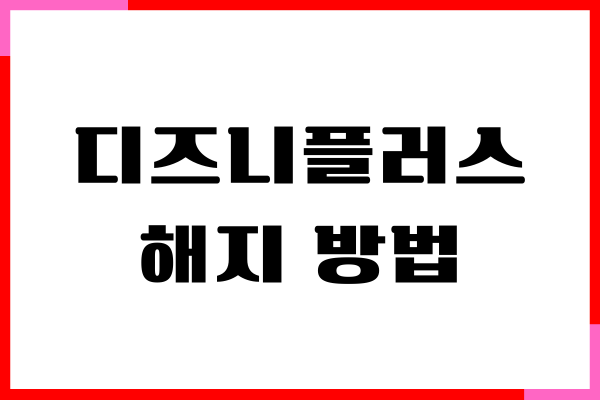 디즈니플러스
해지 방법